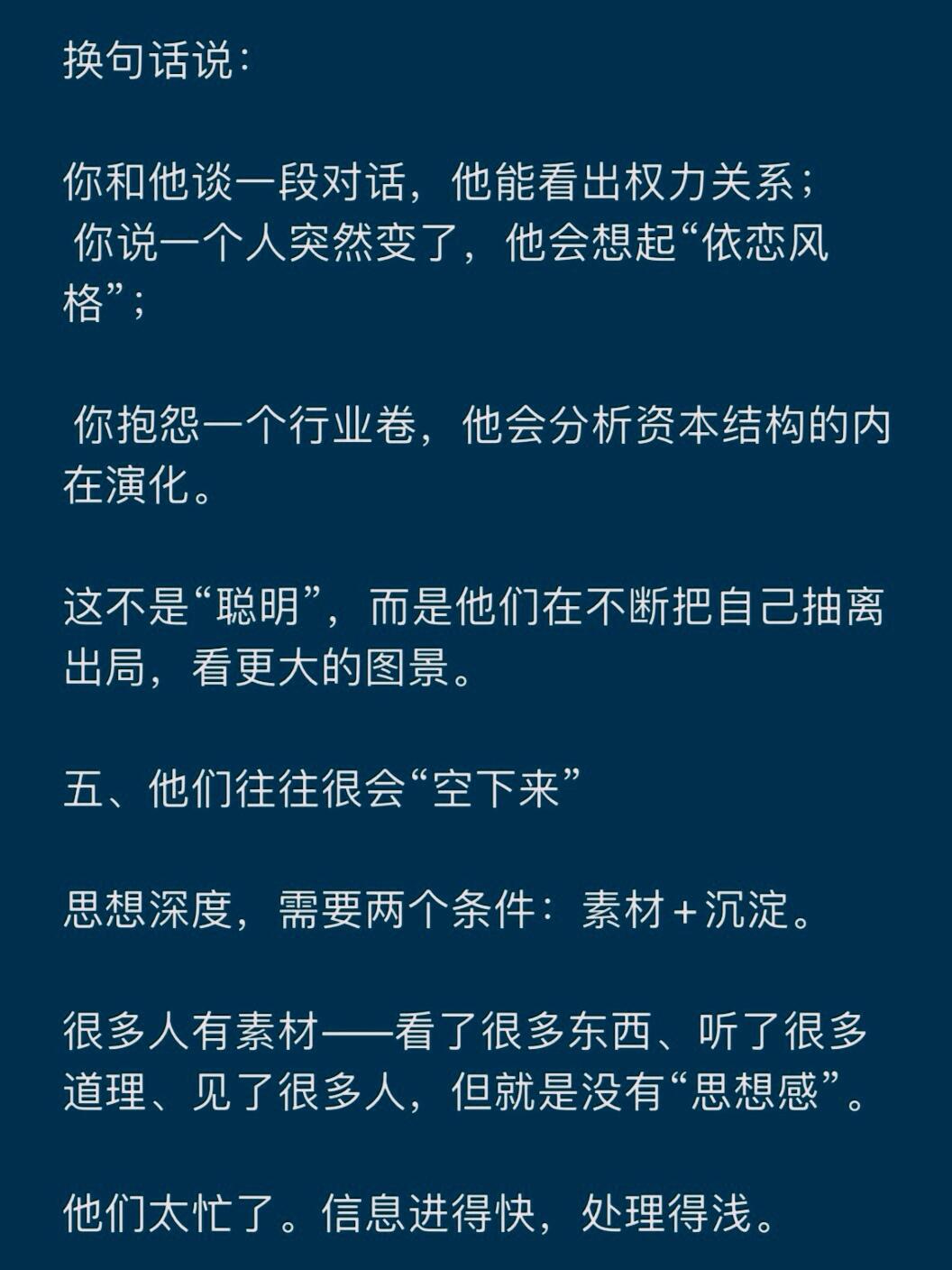 换句话说：

你和他谈一段对话，他能看出权力关系；
你说一个人突然变了，他会想起“依恋风格”；

你抱怨一个行业卷，他会分析资本结构的内在演化。

这不是“聪明”，而是他们在不断把自己抽离出局，看更大的图景。

五、他们往往很会“空下来”

思想深度，需要两个条件：素材+沉淀。

很多人有素材——看了很多东西、听了很多道理、见了很多人，但就是没有“思想感”。

他们太忙了。信息进得快，处理得浅。